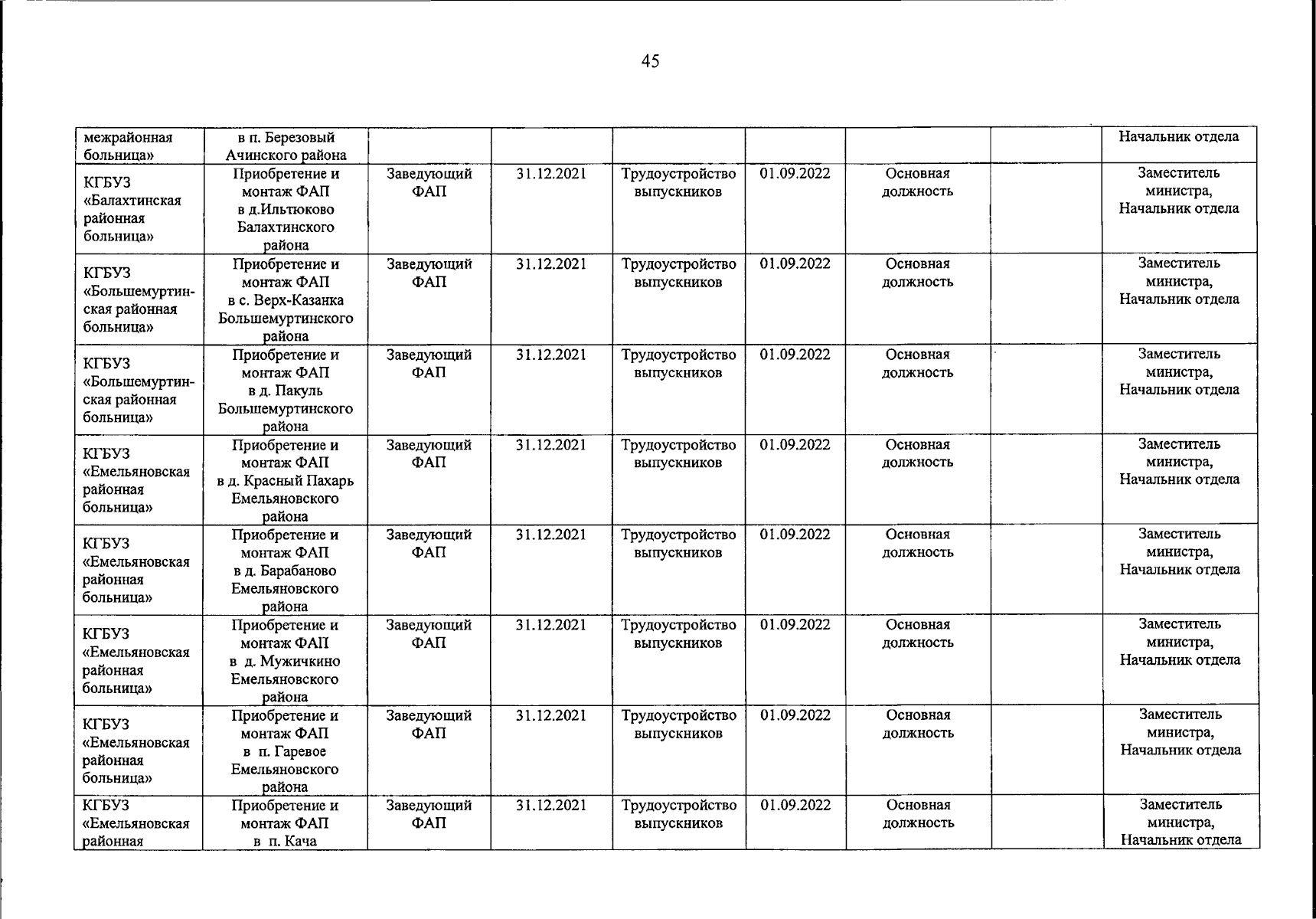 45

| межрайонная больница» | в п. Березовый Ачинского района | | | | | | | Начальник отдела |
|---|---|---|---|---|---|---|---|---|
| КГБУЗ «Балахтинская районная больница» | Приобретение и монтаж ФАП в д.Ильтюково Балахтинского района | Заведующий ФАП | 31.12.2021 | Трудоустройство выпускников | 01.09.2022 | Основная должность | | Заместитель министра, Начальник отдела |
| КГБУЗ «Большемуртинская районная больница» | Приобретение и монтаж ФАП в с. Верх-Казанка Большемуртинского района | Заведующий ФАП | 31.12.2021 | Трудоустройство выпускников | 01.09.2022 | Основная должность | | Заместитель министра, Начальник отдела |
| КГБУЗ «Большемуртинская районная больница» | Приобретение и монтаж ФАП в д. Пакуль Большемуртинского района | Заведующий ФАП | 31.12.2021 | Трудоустройство выпускников | 01.09.2022 | Основная должность | | Заместитель министра, Начальник отдела |
| КГБУЗ «Емельяновская районная больница» | Приобретение и монтаж ФАП в д. Красный Пахарь Емельяновского района | Заведующий ФАП | 31.12.2021 | Трудоустройство выпускников | 01.09.2022 | Основная должность | | Заместитель министра, Начальник отдела |
| КГБУЗ «Емельяновская районная больница» | Приобретение и монтаж ФАП в д. Барабаново Емельяновского района | Заведующий ФАП | 31.12.2021 | Трудоустройство выпускников | 01.09.2022 | Основная должность | | Заместитель министра, Начальник отдела |
| КГБУЗ «Емельяновская районная больница» | Приобретение и монтаж ФАП в д. Мужичкино Емельяновского района | Заведующий ФАП | 31.12.2021 | Трудоустройство выпускников | 01.09.2022 | Основная должность | | Заместитель министра, Начальник отдела |
| КГБУЗ «Емельяновская районная больница» | Приобретение и монтаж ФАП в п. Гаревое Емельяновского района | Заведующий ФАП | 31.12.2021 | Трудоустройство выпускников | 01.09.2022 | Основная должность | | Заместитель министра, Начальник отдела |
| КГБУЗ «Емельяновская районная | Приобретение и монтаж ФАП в п. Кача | Заведующий ФАП | 31.12.2021 | Трудоустройство выпускников | 01.09.2022 | Основная должность | | Заместитель министра, Начальник отдела |